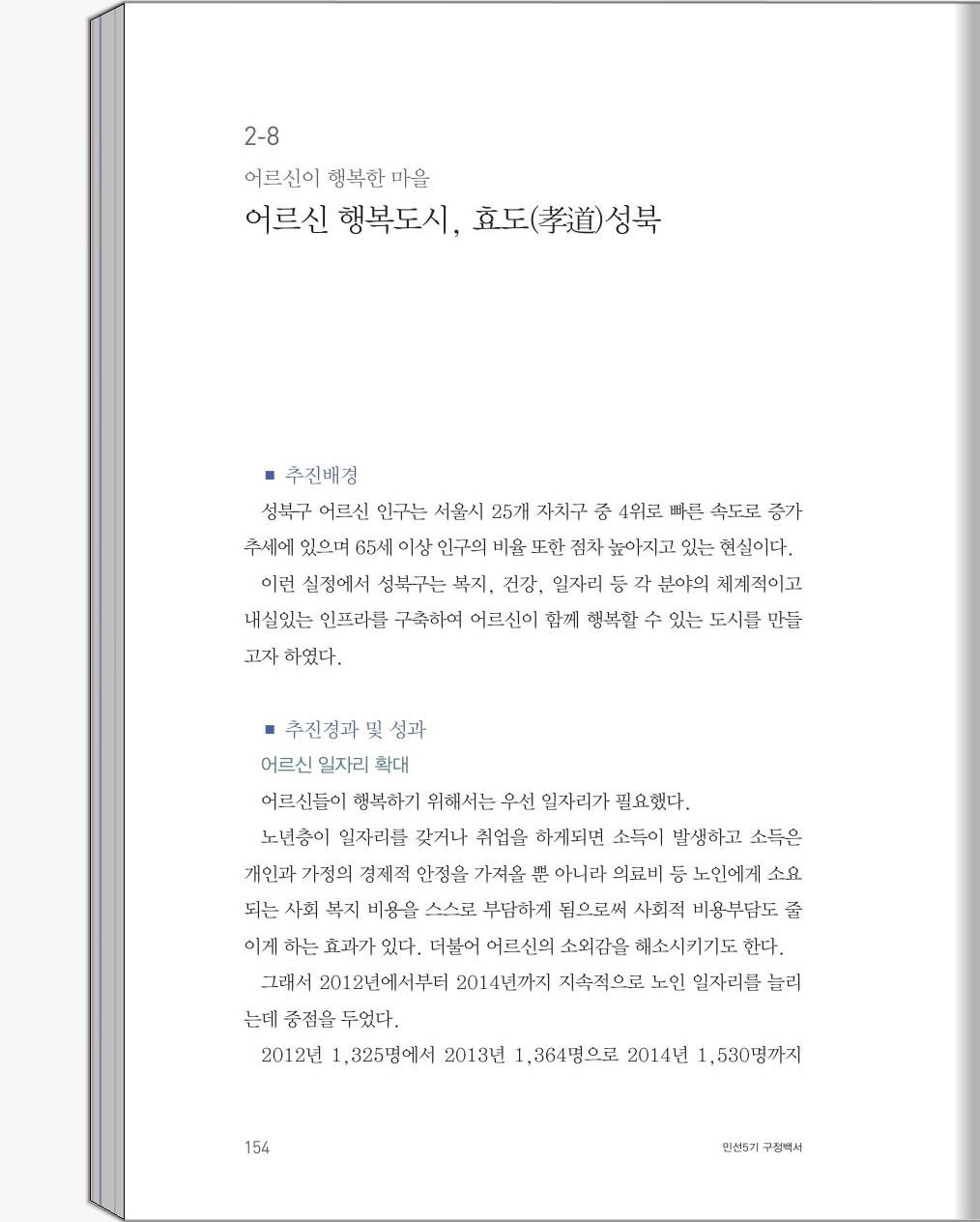 2-8
어르신이 행복한 마을
어르신 행복도시, 효도(孝道)성북

■ 추진배경

성북구 어르신 인구는 서울시 25개 자치구 중 4위로 빠른 속도로 증가 추세에 있으며 65세 이상 인구의 비율 또한 점차 높아지고 있는 현실이다.

이런 실정에서 성북구는 복지, 건강, 일자리 등 각 분야의 체계적이고 내실있는 인프라를 구축하여 어르신이 함께 행복할 수 있는 도시를 만들고자 하였다.

■ 추진경과 및 성과

어르신 일자리 확대

어르신들이 행복하기 위해서는 우선 일자리가 필요했다.

노년층이 일자리를 갖거나 취업을 하게되면 소득이 발생하고 소득은 개인과 가정의 경제적 안정을 가져올 뿐 아니라 의료비 등 노인에게 소요되는 사회 복지 비용을 스스로 부담하게 됨으로써 사회적 비용부담도 줄이게 하는 효과가 있다. 더불어 어르신의 소외감을 해소시키기도 한다.

그래서 2012년에서부터 2014년까지 지속적으로 노인 일자리를 늘리는데 중점을 두었다.

2012년 1,325명에서 2013년 1,364명으로 2014년 1,530명까지

154

민선5기 구정백서